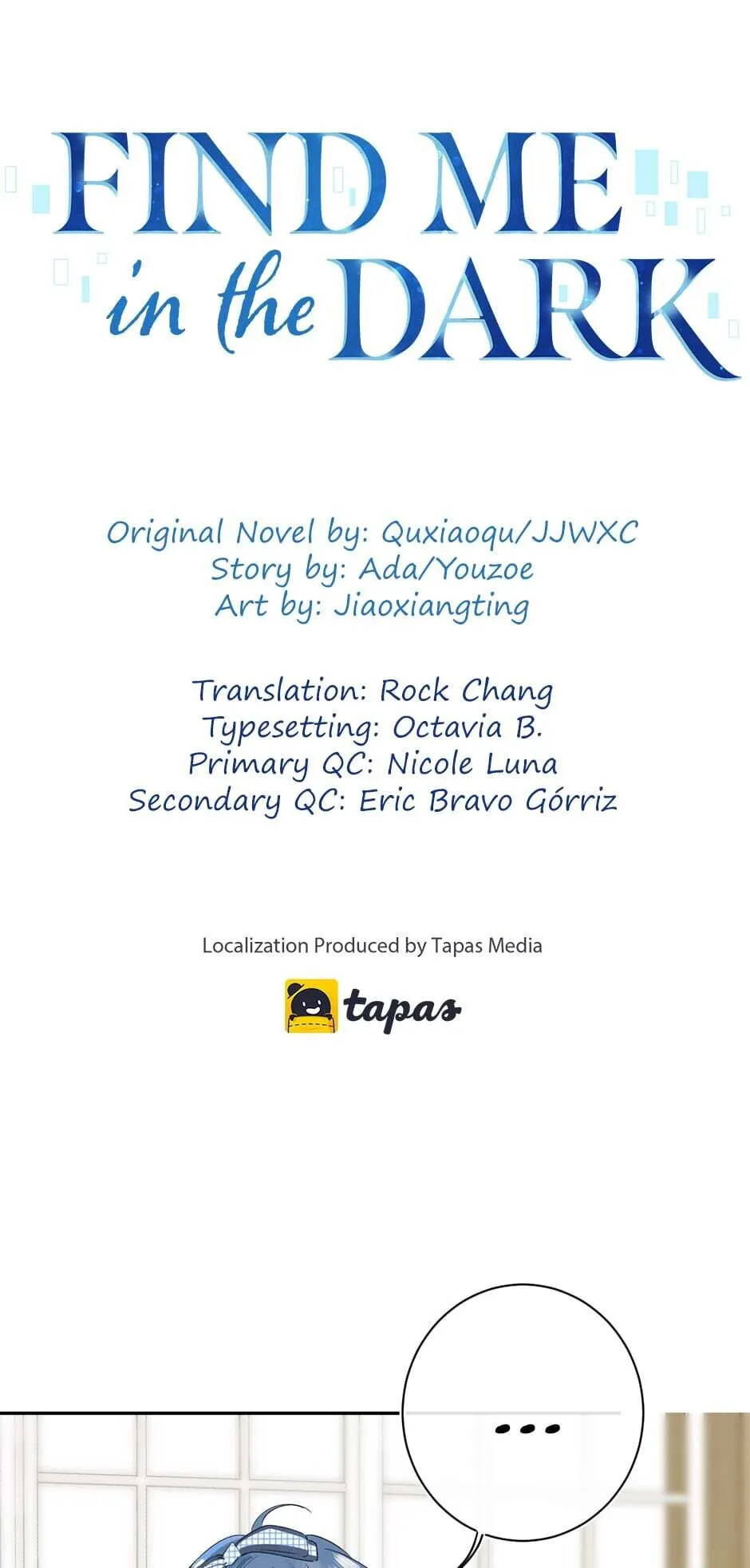 FIND ME
in the DARK

Original Novel by: Quxiaoqu/JJWXC
Story by: Ada/Youzoe
Art by: Jiaoxiangting

Translation: Rock Chang
Typesetting: Octavia B.
Primary QC: Nicole Luna
Secondary QC: Eric Bravo Górriz

Localization Produced by Tapas Media

tapas

...